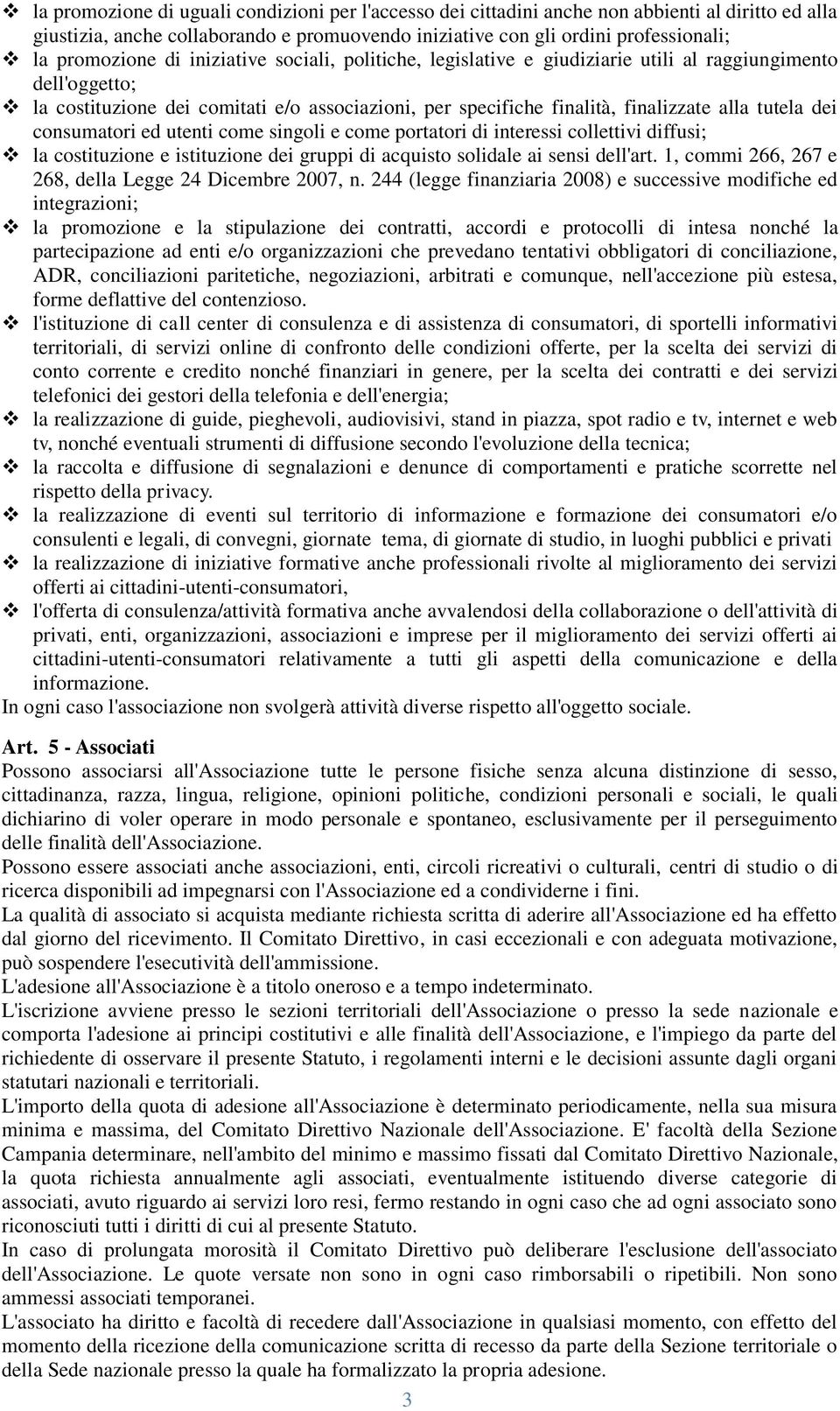 ❖ la promozione di uguali condizioni per l'accesso dei cittadini anche non abbienti al diritto ed alla giustizia, anche collaborando e promuovendo iniziative con gli ordini professionali;
❖ la promozione di iniziative sociali, politiche, legislative e giudiziarie utili al raggiungimento dell'oggetto;
❖ la costituzione dei comitati e/o associazioni, per specifiche finalità, finalizzate alla tutela dei consumatori ed utenti come singoli e come portatori di interessi collettivi diffusi;
❖ la costituzione e istituzione dei gruppi di acquisto solidale ai sensi dell'art. 1, commi 266, 267 e 268, della Legge 24 Dicembre 2007, n. 244 (legge finanziaria 2008) e successive modifiche ed integrazioni;
❖ la promozione e la stipulazione dei contratti, accordi e protocolli di intesa nonché la partecipazione ad enti e/o organizzazioni che prevedano tentativi obbligatori di conciliazione, ADR, conciliazioni paritetiche, negoziazioni, arbitrati e comunque, nell'accezione più estesa, forme deflattive del contenzioso.
❖ l'istituzione di call center di consulenza e di assistenza di consumatori, di sportelli informativi territoriali, di servizi online di confronto delle condizioni offerte, per la scelta dei servizi di conto corrente e credito nonché finanziari in genere, per la scelta dei contratti e dei servizi telefonici dei gestori della telefonia e dell'energia;
❖ la realizzazione di guide, pieghevoli, audiovisivi, stand in piazza, spot radio e tv, internet e web tv, nonché eventuali strumenti di diffusione secondo l'evoluzione della tecnica;
❖ la raccolta e diffusione di segnalazioni e denunce di comportamenti e pratiche scorrette nel rispetto della privacy.
❖ la realizzazione di eventi sul territorio di informazione e formazione dei consumatori e/o consulenti e legali, di convegni, giornate tema, di giornate di studio, in luoghi pubblici e privati
❖ la realizzazione di iniziative formative anche professionali rivolte al miglioramento dei servizi offerti ai cittadini-utenti-consumatori,
❖ l'offerta di consulenza/attività formativa anche avvalendosi della collaborazione o dell'attività di privati, enti, organizzazioni, associazioni e imprese per il miglioramento dei servizi offerti ai cittadini-utenti-consumatori relativamente a tutti gli aspetti della comunicazione e della informazione.
In ogni caso l'associazione non svolgerà attività diverse rispetto all'oggetto sociale.

Art. 5 - Associati
Possono associarsi all'Associazione tutte le persone fisiche senza alcuna distinzione di sesso, cittadinanza, razza, lingua, religione, opinioni politiche, condizioni personali e sociali, le quali dichiarino di voler operare in modo personale e spontaneo, esclusivamente per il perseguimento delle finalità dell'Associazione.
Possono essere associati anche associazioni, enti, circoli ricreativi o culturali, centri di studio o di ricerca disponibili ad impegnarsi con l'Associazione ed a condividerne i fini.
La qualità di associato si acquista mediante richiesta scritta di aderire all'Associazione ed ha effetto dal giorno del ricevimento. Il Comitato Direttivo, in casi eccezionali e con adeguata motivazione, può sospendere l'esecutività dell'ammissione.
L'adesione all'Associazione è a titolo oneroso e a tempo indeterminato.
L'iscrizione avviene presso le sezioni territoriali dell'Associazione o presso la sede nazionale e comporta l'adesione ai principi costitutivi e alle finalità dell'Associazione, e l'impiego da parte del richiedente di osservare il presente Statuto, i regolamenti interni e le decisioni assunte dagli organi statutari nazionali e territoriali.
L'importo della quota di adesione all'Associazione è determinato periodicamente, nella sua misura minima e massima, del Comitato Direttivo Nazionale dell'Associazione. E' facoltà della Sezione Campania determinare, nell'ambito del minimo e massimo fissati dal Comitato Direttivo Nazionale, la quota richiesta annualmente agli associati, eventualmente istituendo diverse categorie di associati, avuto riguardo ai servizi loro resi, fermo restando in ogni caso che ad ogni associato sono riconosciuti tutti i diritti di cui al presente Statuto.
In caso di prolungata morosità il Comitato Direttivo può deliberare l'esclusione dell'associato dell'Associazione. Le quote versate non sono in ogni caso rimborsabili o ripetibili. Non sono ammessi associati temporanei.
L'associato ha diritto e facoltà di recedere dall'Associazione in qualsiasi momento, con effetto del momento della ricezione della comunicazione scritta di recesso da parte della Sezione territoriale o della Sede nazionale presso la quale ha formalizzato la propria adesione.
3